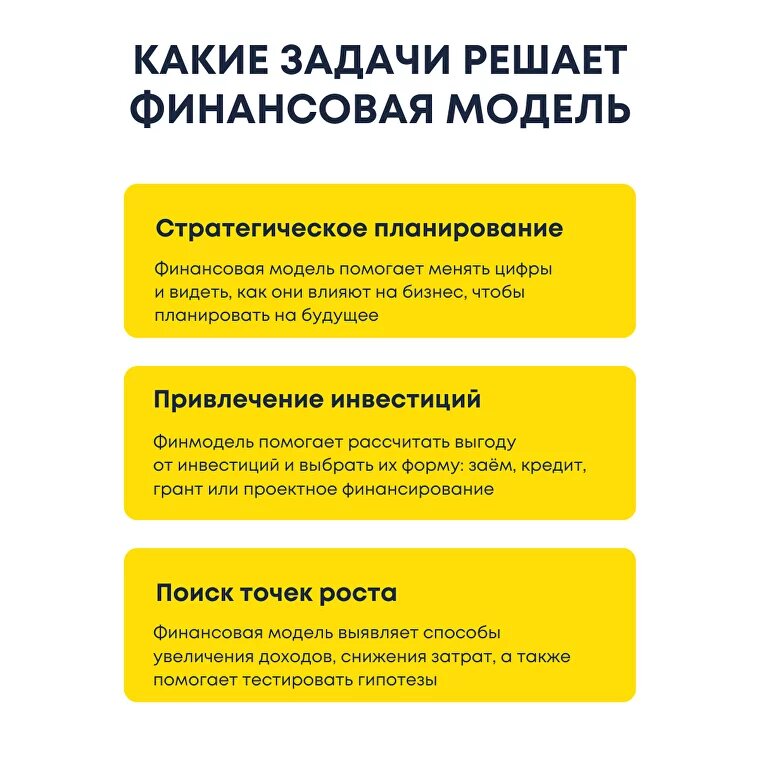 КАКИЕ ЗАДАЧИ РЕШАЕТ ФИНАНСОВАЯ МОДЕЛЬ

Стратегическое планирование

Финансовая модель помогает менять цифры и видеть, как они влияют на бизнес, чтобы планировать на будущее

Привлечение инвестиций

Финмодель помогает рассчитать выгоду от инвестиций и выбрать их форму: заём, кредит, грант или проектное финансирование

Поиск точек роста

Финансовая модель выявляет способы увеличения доходов, снижения затрат, а также помогает тестировать гипотезы